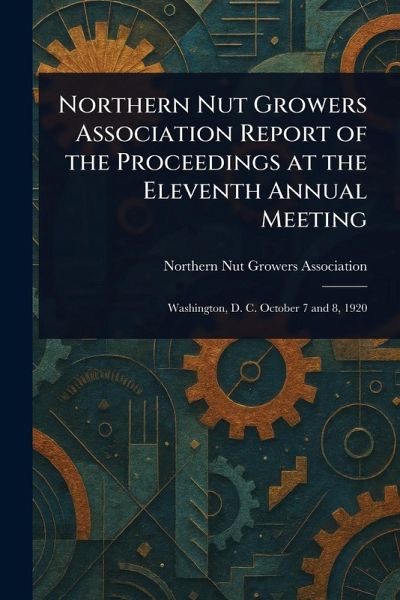 Northern Nut Growers Association Report of the Proceedings at the Eleventh Annual Meeting

Northern Nut Growers Association

Washington, D. C. October 7 and 8, 1920